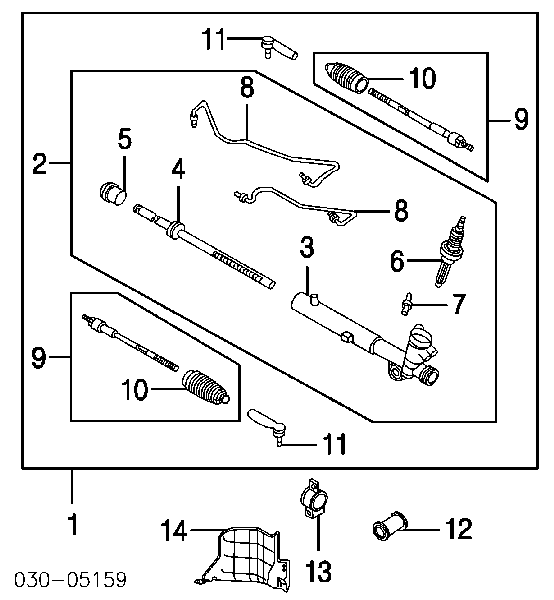 11
10
9
8
2
5
4
8
3
6
7
9
10
11
1
14
13
12
030-05159